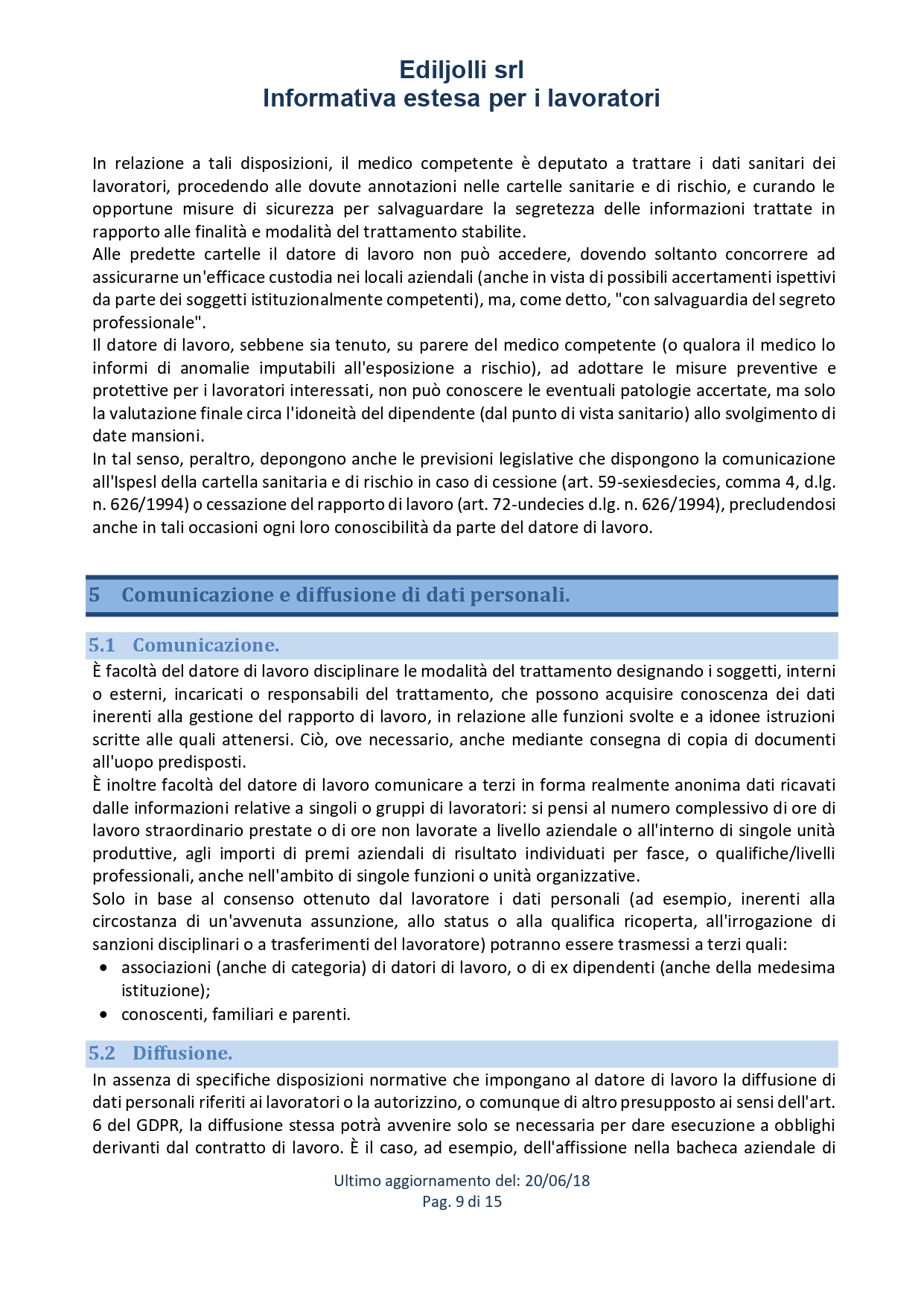 Ediljolli srl
Informativa estesa per i lavoratori

In relazione a tali disposizioni, il medico competente è deputato a trattare i dati sanitari dei lavoratori, procedendo alle dovute annotazioni nelle cartelle sanitarie e di rischio, e curando le opportune misure di sicurezza per salvaguardare la segretezza delle informazioni trattate in rapporto alle finalità e modalità del trattamento stabilite.
Alle predette cartelle il datore di lavoro non può accedere, dovendo soltanto concorrere ad assicurarne un'efficace custodia nei locali aziendali (anche in vista di possibili accertamenti ispettivi da parte dei soggetti istituzionalmente competenti), ma, come detto, "con salvaguardia del segreto professionale".
Il datore di lavoro, sebbene sia tenuto, su parere del medico competente (o qualora il medico lo informi di anomalie imputabili all'esposizione a rischio), ad adottare le misure preventive e protettive per i lavoratori interessati, non può conoscere le eventuali patologie accertate, ma solo la valutazione finale circa l'idoneità del dipendente (dal punto di vista sanitario) allo svolgimento di date mansioni.
In tal senso, peraltro, depongono anche le previsioni legislative che dispongono la comunicazione all'Ispesl della cartella sanitaria e di rischio in caso di cessione (art. 59-sexiesdecies, comma 4, d.lg. n. 626/1994) o cessazione del rapporto di lavoro (art. 72-undecies d.lg. n. 626/1994), precludendosi anche in tali occasioni ogni loro conoscibilità da parte del datore di lavoro.

5 Comunicazione e diffusione di dati personali.

5.1 Comunicazione.
È facoltà del datore di lavoro disciplinare le modalità del trattamento designando i soggetti, interni o esterni, incaricati o responsabili del trattamento, che possono acquisire conoscenza dei dati inerenti alla gestione del rapporto di lavoro, in relazione alle funzioni svolte e a idonee istruzioni scritte alle quali attenersi. Ciò, ove necessario, anche mediante consegna di copia di documenti all'uopo predisposti.
È inoltre facoltà del datore di lavoro comunicare a terzi in forma realmente anonima dati ricavati dalle informazioni relative a singoli o gruppi di lavoratori: si pensi al numero complessivo di ore di lavoro straordinario prestate o di ore non lavorate a livello aziendale o all'interno di singole unità produttive, agli importi di premi aziendali di risultato individuati per fasce, o qualifiche/livelli professionali, anche nell'ambito di singole funzioni o unità organizzative.
Solo in base al consenso ottenuto dal lavoratore i dati personali (ad esempio, inerenti alla circostanza di un'avvenuta assunzione, allo status o alla qualifica ricoperta, all'irrogazione di sanzioni disciplinari o a trasferimenti del lavoratore) potranno essere trasmessi a terzi quali:
• associazioni (anche di categoria) di datori di lavoro, o di ex dipendenti (anche della medesima istituzione);
• conoscenti, familiari e parenti.

5.2 Diffusione.
In assenza di specifiche disposizioni normative che impongano al datore di lavoro la diffusione di dati personali riferiti ai lavoratori o la autorizzino, o comunque di altro presupposto ai sensi dell'art. 6 del GDPR, la diffusione stessa potrà avvenire solo se necessaria per dare esecuzione a obblighi derivanti dal contratto di lavoro. È il caso, ad esempio, dell'affissione nella bacheca aziendale di

Ultimo aggiornamento del: 20/06/18
Pag. 9 di 15